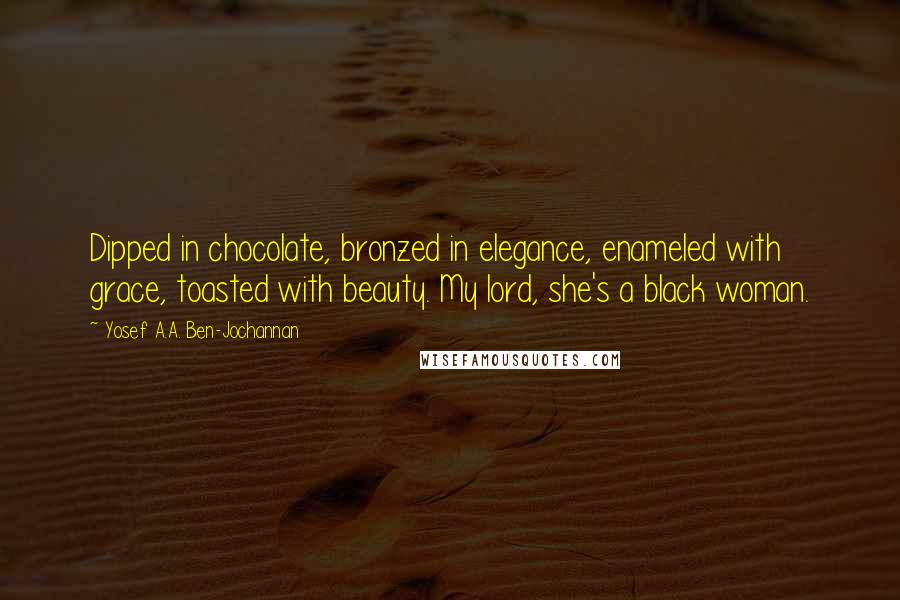 Dipped in chocolate, bronzed in elegance, enameled with grace, toasted with beauty. My lord, she's a black woman.

~ Yosef A.A. Ben-Jochannan

WISEFAMOUSQUOTES.COM